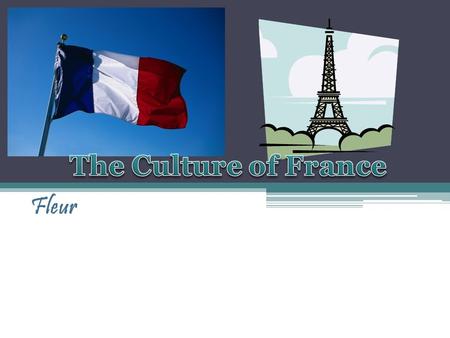 The Culture of France

Fleur